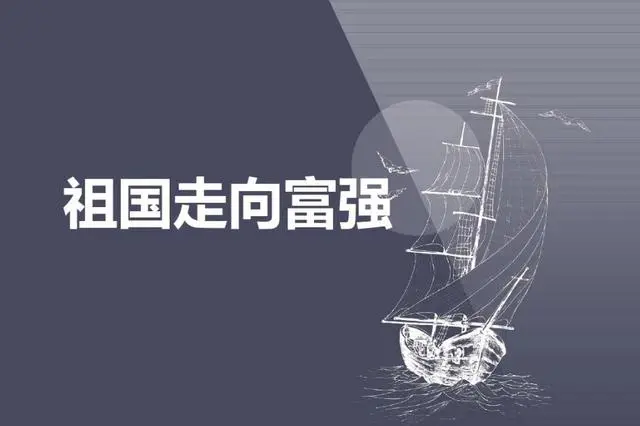 祖国走向富强